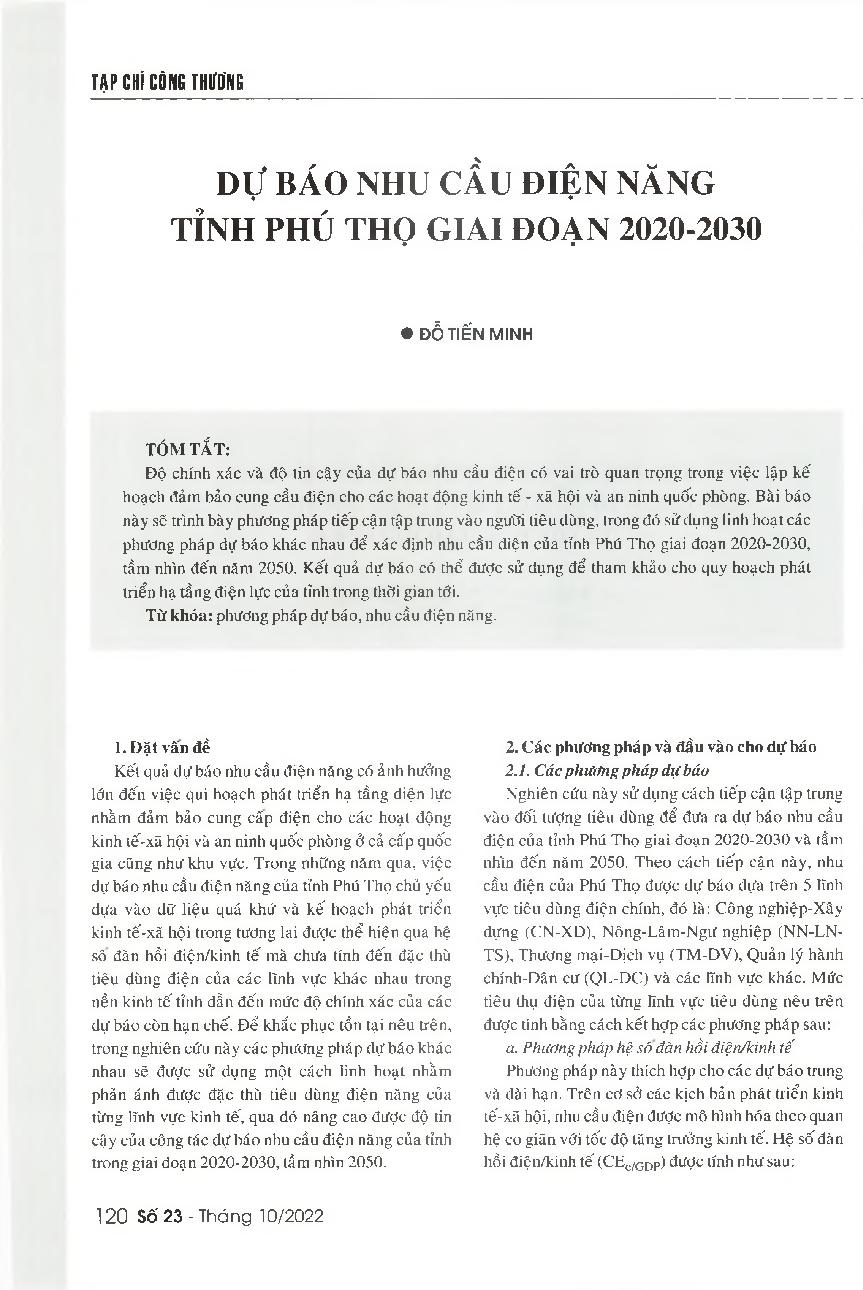 TẠP CHÍ CÔNG THƯƠNG

DỰ BÁO NHU CẦU ĐIỆN NĂNG TỈNH PHÚ THỌ GIAI ĐOẠN 2020-2030

● ĐỖ TIẾN MINH

TÓM TẮT:

Độ chính xác và độ tin cậy của dự báo nhu cầu điện có vai trò quan trọng trong việc lập kế hoạch đảm bảo cung cầu điện cho các hoạt động kinh tế - xã hội và an ninh quốc phòng. Bài báo này sẽ trình bày phương pháp tiếp cận tập trung vào người tiêu dùng, trong đó sử dụng linh hoạt các phương pháp dự báo khác nhau để xác định nhu cầu điện của tỉnh Phú Thọ giai đoạn 2020-2030, tầm nhìn đến năm 2050. Kết quả dự báo có thể được sử dụng để tham khảo cho quy hoạch phát triển hạ tầng điện lực của tỉnh trong thời gian tới.

Từ khóa: phương pháp dự báo, nhu cầu điện năng.

1. Đặt vấn đề

Kết quả dự báo nhu cầu điện năng có ảnh hưởng lớn đến việc qui hoạch phát triển hạ tầng điện lực nhằm đảm bảo cung cấp điện cho các hoạt động kinh tế-xã hội và an ninh quốc phòng ở cả cấp quốc gia cũng như khu vực. Trong những năm qua, việc dự báo nhu cầu điện năng của tỉnh Phú Thọ chủ yếu dựa vào dữ liệu quá khứ và kế hoạch phát triển kinh tế-xã hội trong tương lai được thể hiện qua hệ số đàn hồi điện/kinh tế mà chưa tính đến đặc thù tiêu dùng điện của các lĩnh vực khác nhau trong nền kinh tế tỉnh dẫn đến mức độ chính xác của các dự báo còn hạn chế. Để khắc phục tồn tại nêu trên, trong nghiên cứu này các phương pháp dự báo khác nhau sẽ được sử dụng một cách linh hoạt nhằm phản ánh được đặc thù tiêu dùng điện năng của từng lĩnh vực kinh tế, qua đó nâng cao được độ tin cậy của công tác dự báo nhu cầu điện năng của tỉnh trong giai đoạn 2020-2030, tầm nhìn 2050.

2. Các phương pháp và đầu vào cho dự báo

2.1. Các phương pháp dự báo

Nghiên cứu này sử dụng cách tiếp cận tập trung vào đối tượng tiêu dùng để đưa ra dự báo nhu cầu điện của tỉnh Phú Thọ giai đoạn 2020-2030 và tầm nhìn đến năm 2050. Theo cách tiếp cận này, nhu cầu điện của Phú Thọ được dự báo dựa trên 5 lĩnh vực tiêu dùng điện chính, đó là: Công nghiệp-Xây dựng (CN-XD), Nông-Lâm-Ngư nghiệp (NN-LN-TS), Thương mại-Dịch vụ (TM-DV), Quản lý hành chính-Dân cư (QL-DC) và các lĩnh vực khác. Mức tiêu thụ điện của từng lĩnh vực tiêu dùng nêu trên được tính bằng cách kết hợp các phương pháp sau:

a. Phương pháp hệ số đàn hồi điện/kinh tế

Phương pháp này thích hợp cho các dự báo trung và dài hạn. Trên cơ sở các kịch bản phát triển kinh tế-xã hội, nhu cầu điện được mô hình hóa theo quan hệ co giãn với tốc độ tăng trưởng kinh tế. Hệ số đàn hồi điện/kinh tế ($CE_{e/GDP}$) được tính như sau:

120 Số 23 - Tháng 10/2022